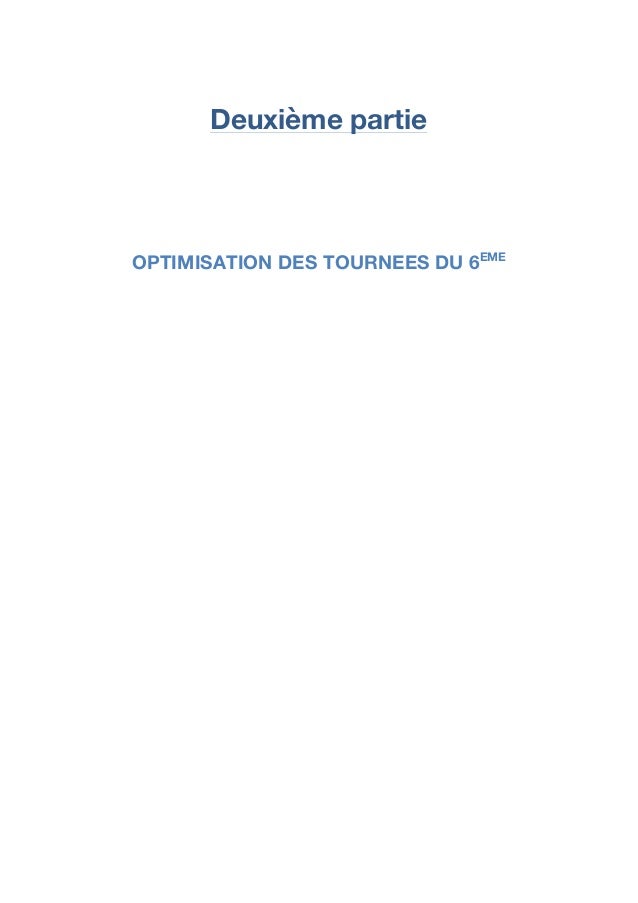 Deuxième partie

OPTIMISATION DES TOURNEES DU 6EME